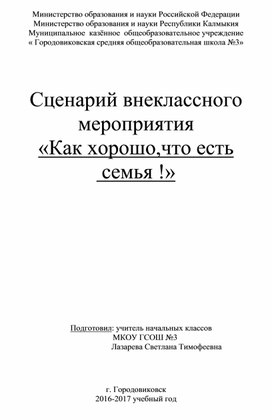 Министерство образования и науки Российской Федерации
Министерство образования и науки Республики Калмыкия
Муниципальное казённое общеобразовательное учреждение
« Городовиковская средняя общеобразовательная школа №3»

Сценарий внеклассного мероприятия «Как хорошо,что есть семья !»

Подготовил: учитель начальных классов
МКОУ ГСОШ №3
Лазарева Светлана Тимофеевна

г. Городовиковск
2016-2017 учебный год